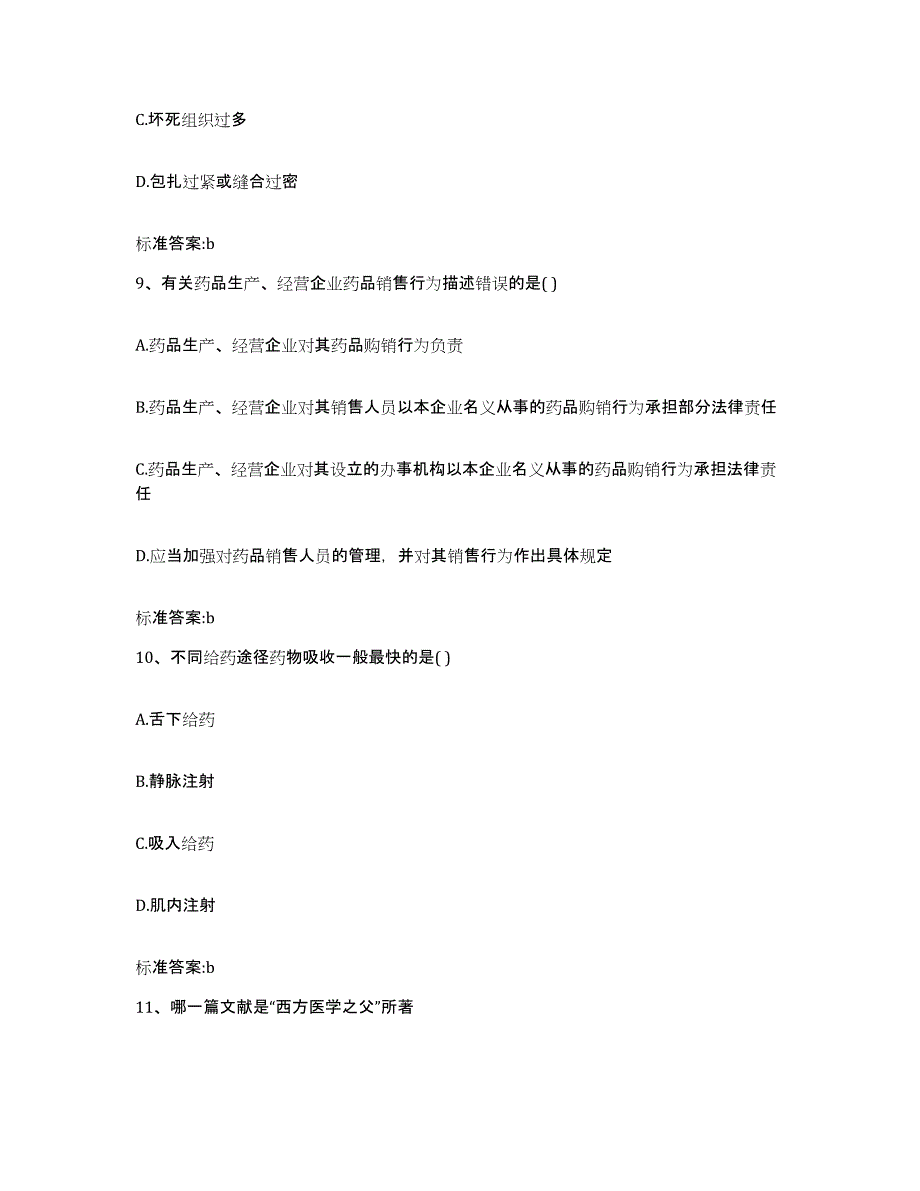 C.坏死组织过多

D.包扎过紧或缝合过密

标准答案:b

9、有关药品生产、经营企业药品销售行为描述错误的是( )

A.药品生产、经营企业对其药品购销行为负责

B.药品生产、经营企业对其销售人员以本企业名义从事的药品购销行为承担部分法律责任

C.药品生产、经营企业对其设立的办事机构以本企业名义从事的药品购销行为承担法律责任

D.应当加强对药品销售人员的管理，并对其销售行为作出具体规定

标准答案:b

10、不同给药途径药物吸收一般最快的是( )

A.舌下给药

B.静脉注射

C.吸入给药

D.肌内注射

标准答案:b

11、哪一篇文献是“西方医学之父”所著